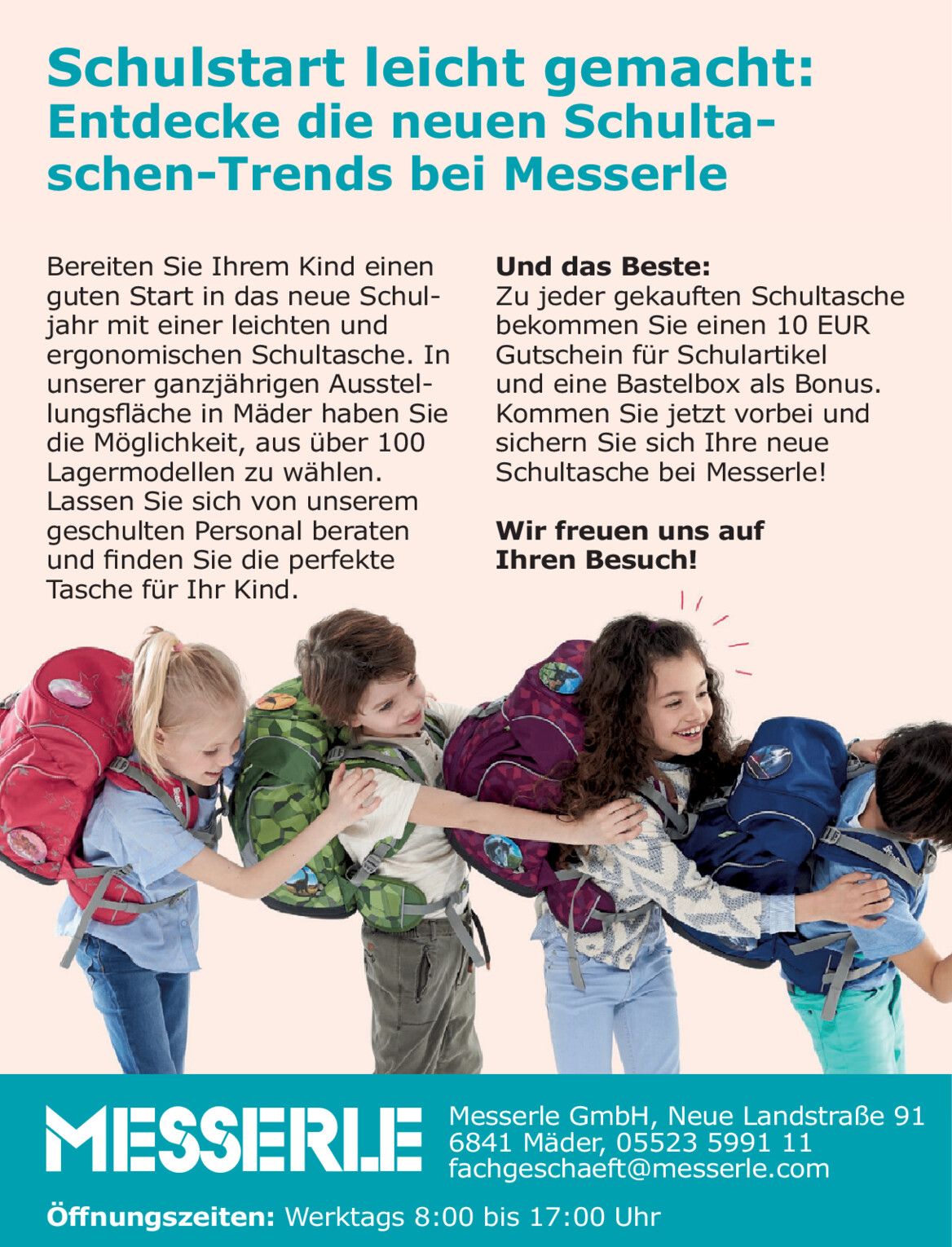 Schulstart leicht gemacht:
Entdecke die neuen Schultaschen-Trends bei Messerle

Bereiten Sie Ihrem Kind einen guten Start in das neue Schuljahr mit einer leichten und ergonomischen Schultasche. In unserer ganzjährigen Ausstellungsfläche in Mäder haben Sie die Möglichkeit, aus über 100 Lagermodellen zu wählen. Lassen Sie sich von unserem geschulten Personal beraten und finden Sie die perfekte Tasche für Ihr Kind.

Und das Beste:
Zu jeder gekauften Schultasche bekommen Sie einen 10 EUR Gutschein für Schulartikel und eine Bastelbox als Bonus. Kommen Sie jetzt vorbei und sichern Sie sich Ihre neue Schultasche bei Messerle!

Wir freuen uns auf Ihren Besuch!

MESSERLE

Messerle GmbH, Neue Landstraße 91
6841 Mäder, 05523 5991 11
fachgeschaeft@messerle.com

Öffnungszeiten: Werktags 8:00 bis 17:00 Uhr